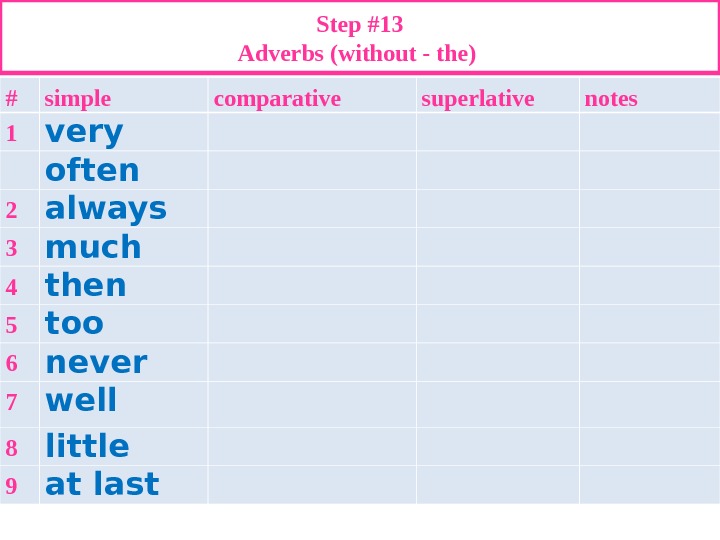 Step #13
Adverbs (without - the)

| # | simple | comparative | superlative | notes |
|---|---|---|---|---|
| 1 | very | | | |
| | often | | | |
| 2 | always | | | |
| 3 | much | | | |
| 4 | then | | | |
| 5 | too | | | |
| 6 | never | | | |
| 7 | well | | | |
| 8 | little | | | |
| 9 | at last | | | |